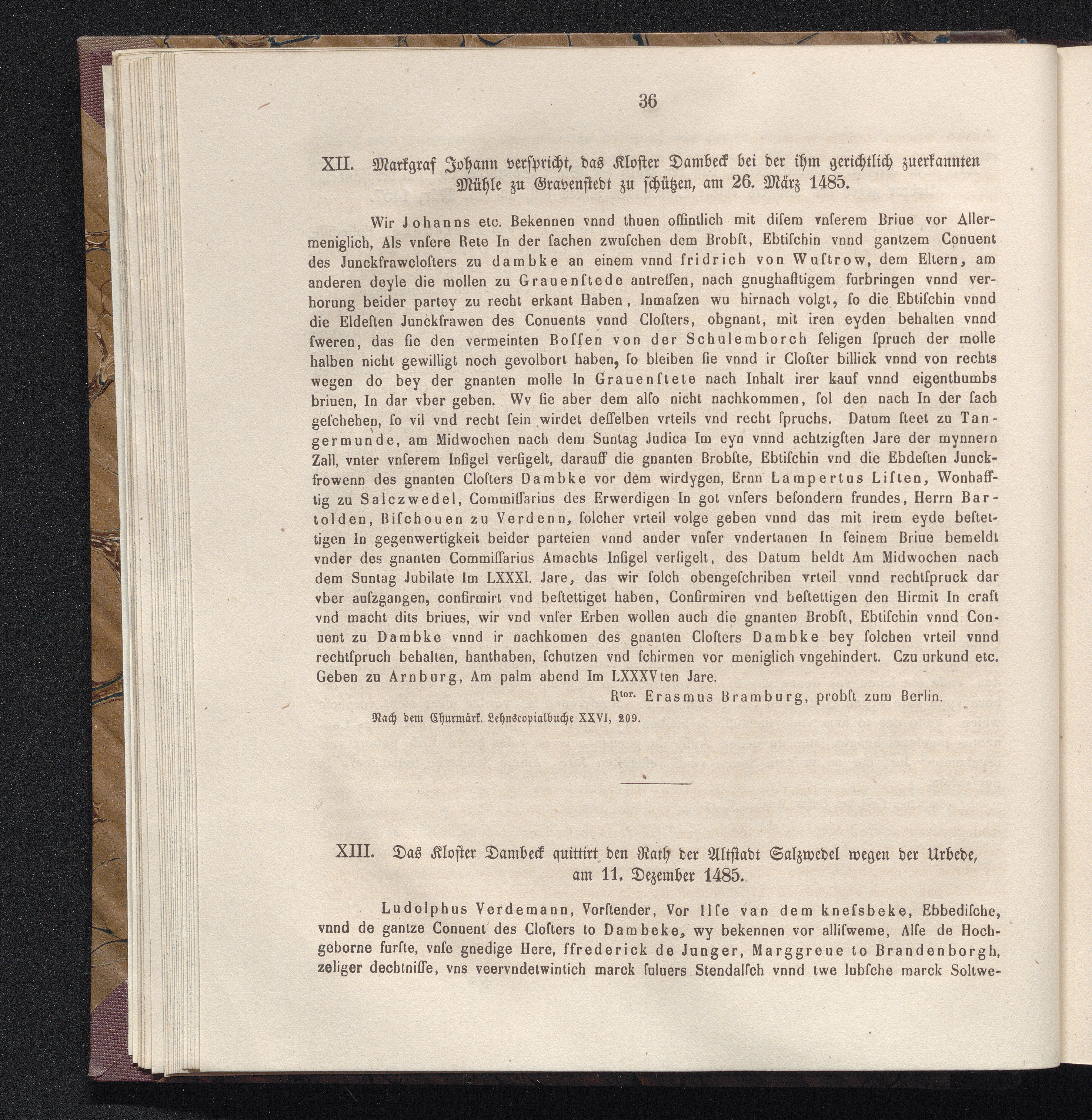 36

XII. Markgraf Johann verspricht, das Kloster Dambeck bei der ihm gerichtlich zuerkannten Mühle zu Gravenstedt zu schützen, am 26. März 1485.

Wir Johanns etc. Bekennen vnnd thuen offintlich mit disem vnserem Briue vor Allermeniglich, Als vnsere Rete In der sachen zwuschen dem Brobst, Ebtischin vnnd gantzem Conuent des Junckfrawclosters zu dambke an einem vnnd fridrich von Wustrow, dem Eltern, am anderen deyle die mollen zu Grauenstede antreffen, nach gnughafftigem furbringen vnnd verhorung beider partey zu recht erkant Haben, Inmaszen wu hirnach volgt, so die Ebtischin vnnd die Eldesten Junckfrawen des Conuents vnnd Closters, obgnant, mit iren eyden behalten vnnd sweren, das sie den vermeinten Bossen von der Schulemborch seligen spruch der molle halben nicht gewilligt noch gevolbort haben, so bleiben sie vnnd ir Closter billick vnnd von rechts wegen do bey der gnanten molle In Grauenstete nach Inhalt irer kauf vnnd eigenthumbs briuen, In dar vber geben. Wv sie aber dem also nicht nachkommen, sol den nach In der sach geschehen, so vil vnd recht sein wirdet desselben vrteils vnd recht spruchs. Datum steet zu Tangermunde, am Midwochen nach dem Suntag Judica Im eyn vnnd achtzigsten Jare der mynnern Zall, vnter vnserem Insigel versigelt, darauff die gnanten Brobste, Ebtischin vnd die Ebdesten Junckfrowenn des gnanten Closters Dambke vor dem wirdygen, Ernn Lampertus Listen, Wonhafftig zu Salczwedel, Commissarius des Erwerdigen In got vnsers besondern frundes, Herrn Bartolden, Bischouen zu Verdenn, solcher vrteil volge geben vnnd das mit irem eyde bestettigen In gegenwertigkeit beider parteien vnnd ander vnser vndertanen In seinem Briue bemeldt vnder des gnanten Commissarius Amachts Insigel versigelt, des Datum heldt Am Midwochen nach dem Suntag Jubilate Im LXXXI. Jare, das wir solch obengeschriben vrteil vnnd rechtspruck dar vber auszgangen, confirmirt vnd bestettiget haben, Confirmiren vnd bestettigen den Hirmit In craft vnd macht dits briues, wir vnd vnser Erben wollen auch die gnanten Brobst, Ebtischin vnnd Conuent zu Dambke vnnd ir nachkomen des gnanten Closters Dambke bey solchen vrteil vnnd rechtspruch behalten, hanthaben, schutzen vnd schirmen vor meniglich vngehindert. Czu urkund etc. Geben zu Arnburg, Am palm abend Im LXXXVten Jare.

R$^{tor.}$ Erasmus Bramburg, probst zum Berlin.

Nach dem Churmärk. Lehnscopialbuche XXVI, 209.

XIII. Das Kloster Dambeck quittirt den Rath der Altstadt Salzwedel wegen der Urbede, am 11. Dezember 1485.

Ludolphus Verdemann, Vorstender, Vor Ilse van dem knesbeke, Ebbedische, vnnd de gantze Conuent des Closters to Dambeke, wy bekennen vor allisweme, Alse de Hochgeborne furste, vnse gnedige Here, ffrederick de Junger, Marggreue to Brandenborgh, zeliger dechtnisse, vns veervndetwintich marck suluers Stendalsch vnnd twe lubsche marck Soltwe-